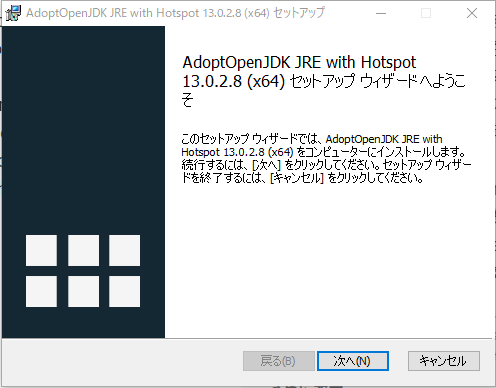 AdoptOpenJDK JRE with Hotspot 13.0.2.8 (x64) セットアップ

AdoptOpenJDK JRE with Hotspot 13.0.2.8 (x64) セットアップ ウィザードへようこそ

このセットアップ ウィザードでは、AdoptOpenJDK JRE with Hotspot 13.0.2.8 (x64) をコンピューターにインストールします。続行するには、[次へ] をクリックしてください。セットアップ ウィザードを終了するには、[キャンセル] をクリックしてください。

戻る(B)

次へ(N)

キャンセル